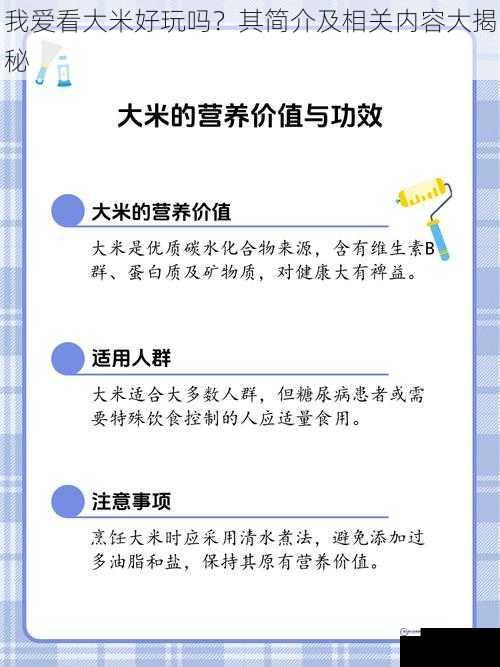 我爱看大米好玩吗？其简介及相关内容大揭秘

大米的营养价值与功效

大米的营养价值

大米是优质碳水化合物来源，含有维生素B群、蛋白质及矿物质，对健康大有裨益。

适用人群

大米适合大多数人群，但糖尿病患者或需要特殊饮食控制的人应适量食用。

注意事项

烹饪大米时应采用清水煮法，避免添加过多油脂和盐，保持其原有营养价值。